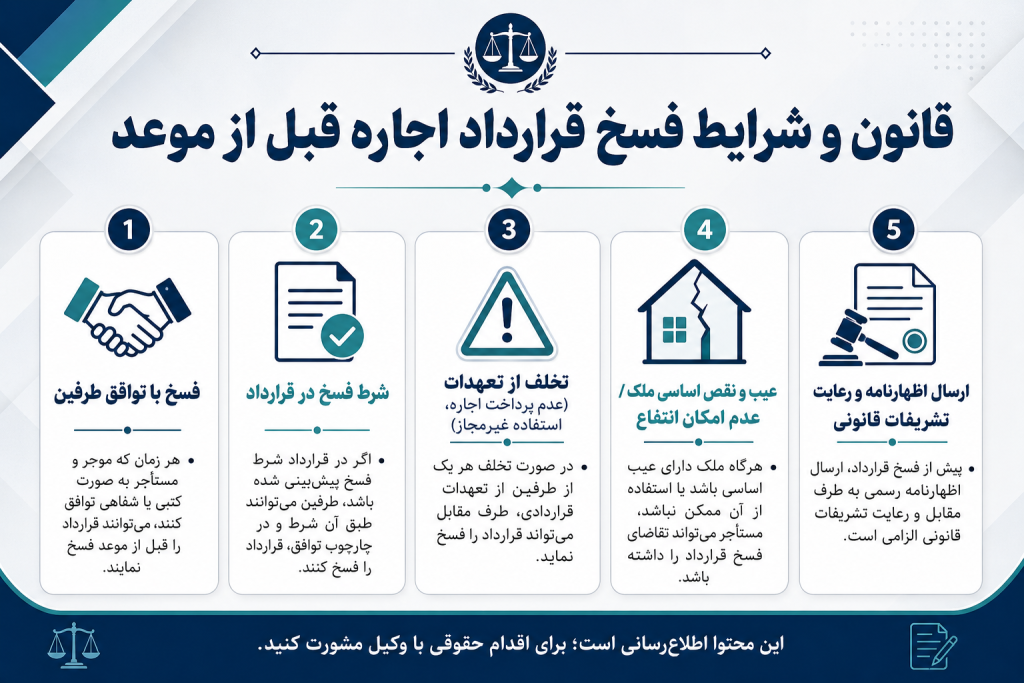 قانون و شرایط فسخ قرارداد اجاره قبل از موعد

1
فسخ با توافق طرفین
• هر زمان که موجر و مستأجر به صورت کتبی یا شفاهی توافق کنند، می‌توانند قرارداد را قبل از موعد فسخ نمایند.

2
شرط فسخ در قرارداد
• اگر در قرارداد شرط فسخ پیش‌بینی شده باشد، طرفین می‌توانند طبق آن شرط و در چارچوب توافق، قرارداد را فسخ کنند.

3
تخلف از تعهدات
(عدم پرداخت اجاره، استفاده غیرمجاز)
• در صورت تخلف هر یک از طرفین از تعهدات قراردادی، طرف مقابل می‌تواند قرارداد را فسخ نماید.

4
عیب و نقص اساسی ملک / عدم امکان انتفاع
• هرگاه ملک دارای عیب اساسی باشد یا استفاده از آن ممکن نباشد، مستأجر می‌تواند تقاضای فسخ قرارداد را داشته باشد.

5
ارسال اظهارنامه و رعایت تشریفات قانونی
• پیش از فسخ قرارداد، ارسال اظهارنامه رسمی به طرف مقابل و رعایت تشریفات قانونی الزامی است.

این محتوا اطلاع‌رسانی است؛ برای اقدام حقوقی با وکیل مشورت کنید.